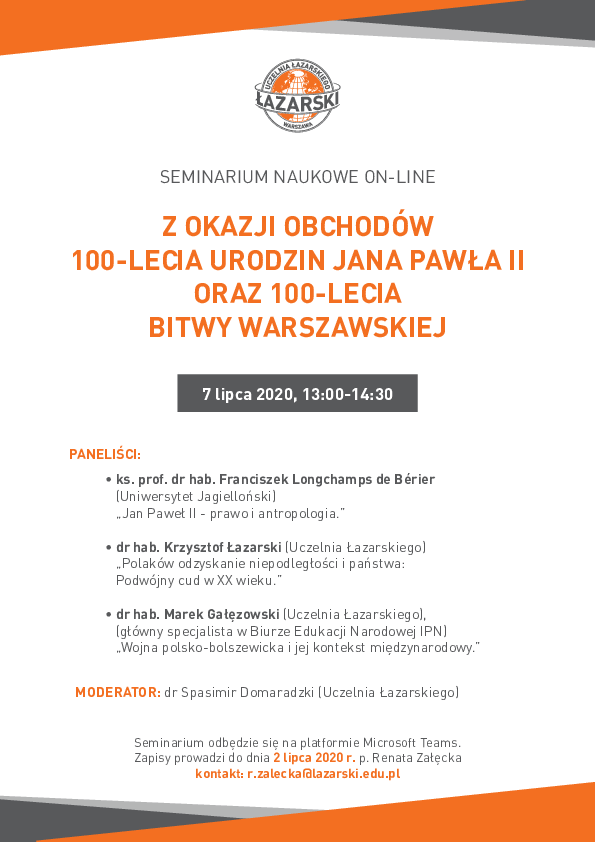 UCZELNIA ŁAZARSKIEGO
ŁAZARSKI
WARSZAWA

SEMINARIUM NAUKOWE ON-LINE

Z OKAZJI OBCHODÓW 100-LECIA URODZIN JANA PAWŁA II ORAZ 100-LECIA BITWY WARSZAWSKIEJ

7 lipca 2020, 13:00-14:30

PANELIŚCI:

• ks. prof. dr hab. Franciszek Longchamps de Bérier (Uniwersytet Jagielloński) „Jan Paweł II - prawo i antropologia."

• dr hab. Krzysztof Łazarski (Uczelnia Łazarskiego) „Polaków odzyskanie niepodległości i państwa: Podwójny cud w XX wieku."

• dr hab. Marek Gałęzowski (Uczelnia Łazarskiego), (główny specjalista w Biurze Edukacji Narodowej IPN) „Wojna polsko-bolszewicka i jej kontekst międzynarodowy."

MODERATOR: dr Spasimir Domaradzki (Uczelnia Łazarskiego)

Seminarium odbędzie się na platformie Microsoft Teams. Zapisy prowadzi do dnia 2 lipca 2020 r. p. Renata Załęcka
kontakt: r.zalecka@lazarski.edu.pl